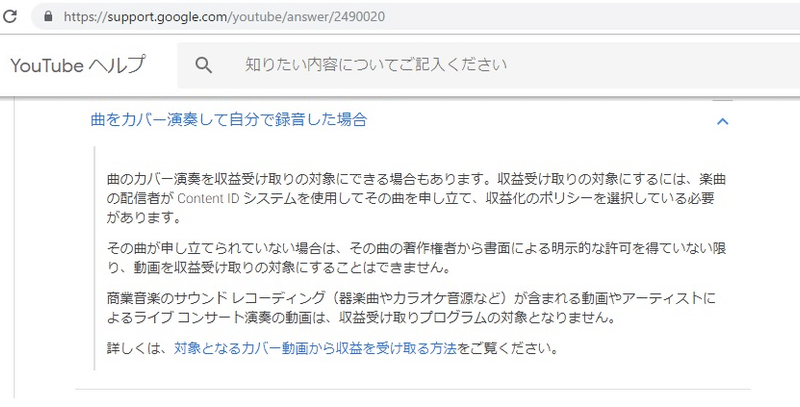 https://support.google.com/youtube/answer/2490020

YouTube ヘルプ

知りたい内容についてご記入ください

曲をカバー演奏して自分で録音した場合

曲のカバー演奏を収益受け取りの対象にできる場合もあります。収益受け取りの対象にするには、楽曲の配信者が Content ID システムを使用してその曲を申し立て、収益化のポリシーを選択している必要があります。

その曲が申し立てられていない場合は、その曲の著作権者から書面による明示的な許可を得ていない限り、動画を収益受け取りの対象にすることはできません。

商業音楽のサウンド レコーディング（器楽曲やカラオケ音源など）が含まれる動画やアーティストによるライブ コンサート演奏の動画は、収益受け取りプログラムの対象となりません。

詳しくは、対象となるカバー動画から収益を受け取る方法をご覧ください。